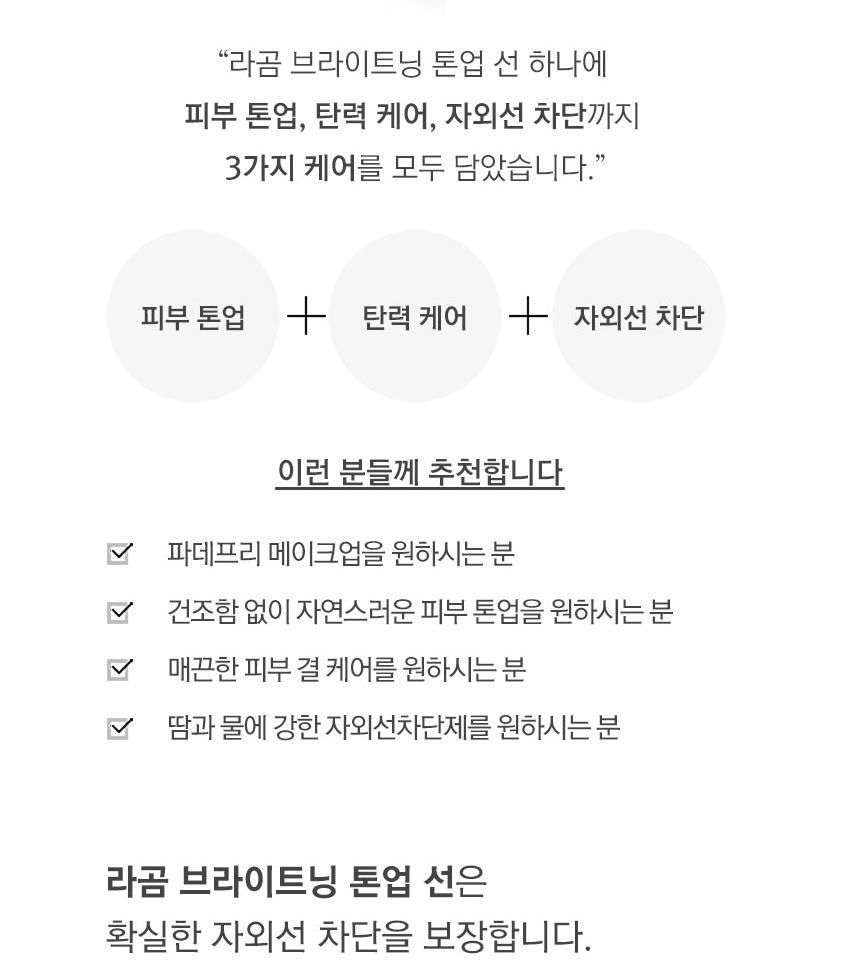 “라곰 브라이트닝 톤업 선 하나에
피부 톤업, 탄력 케어, 자외선 차단까지
3가지 케어를 모두 담았습니다.”

피부 톤업 + 탄력 케어 + 자외선 차단

이런 분들께 추천합니다

파데프리 메이크업을 원하시는 분

건조함 없이 자연스러운 피부 톤업을 원하시는 분

매끈한 피부 결 케어를 원하시는 분

땀과 물에 강한 자외선차단제를 원하시는 분

라곰 브라이트닝 톤업 선은
확실한 자외선 차단을 보장합니다.